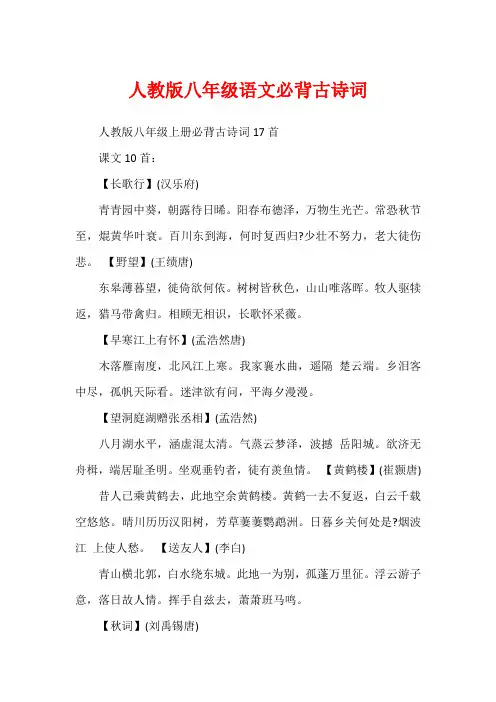 人教版八年级语文必背古诗词

人教版八年级上册必背古诗词17首

课文10首：

【长歌行】(汉乐府)

青青园中葵，朝露待日晞。阳春布德泽，万物生光芒。常恐秋节至，焜黄华叶衰。百川东到海，何时复西归?少壮不努力，老大徒伤悲。 【野望】(王绩唐)

东皋薄暮望，徙倚欲何依。树树皆秋色，山山唯落晖。牧人驱犊返，猎马带禽归。相顾无相识，长歌怀采薇。

【早寒江上有怀】(孟浩然唐)

木落雁南度，北风江上寒。我家襄水曲，遥隔 楚云端。乡泪客中尽，孤帆天际看。迷津欲有问，平海夕漫漫。

【望洞庭湖赠张丞相】(孟浩然)

八月湖水平，涵虚混太清。气蒸云梦泽，波撼 岳阳城。欲济无舟楫，端居耻圣明。坐观垂钓者，徒有羡鱼情。 【黄鹤楼】(崔颢唐)

昔人已乘黄鹤去，此地空余黄鹤楼。黄鹤一去不复返，白云千载空悠悠。晴川历历汉阳树，芳草萋萋鹦鹉洲。日暮乡关何处是?烟波江 上使人愁。 【送友人】(李白)

青山横北郭，白水绕东城。此地一为别，孤蓬万里征。浮云游子意，落日故人情。挥手自兹去，萧萧班马鸣。

【秋词】(刘禹锡唐)